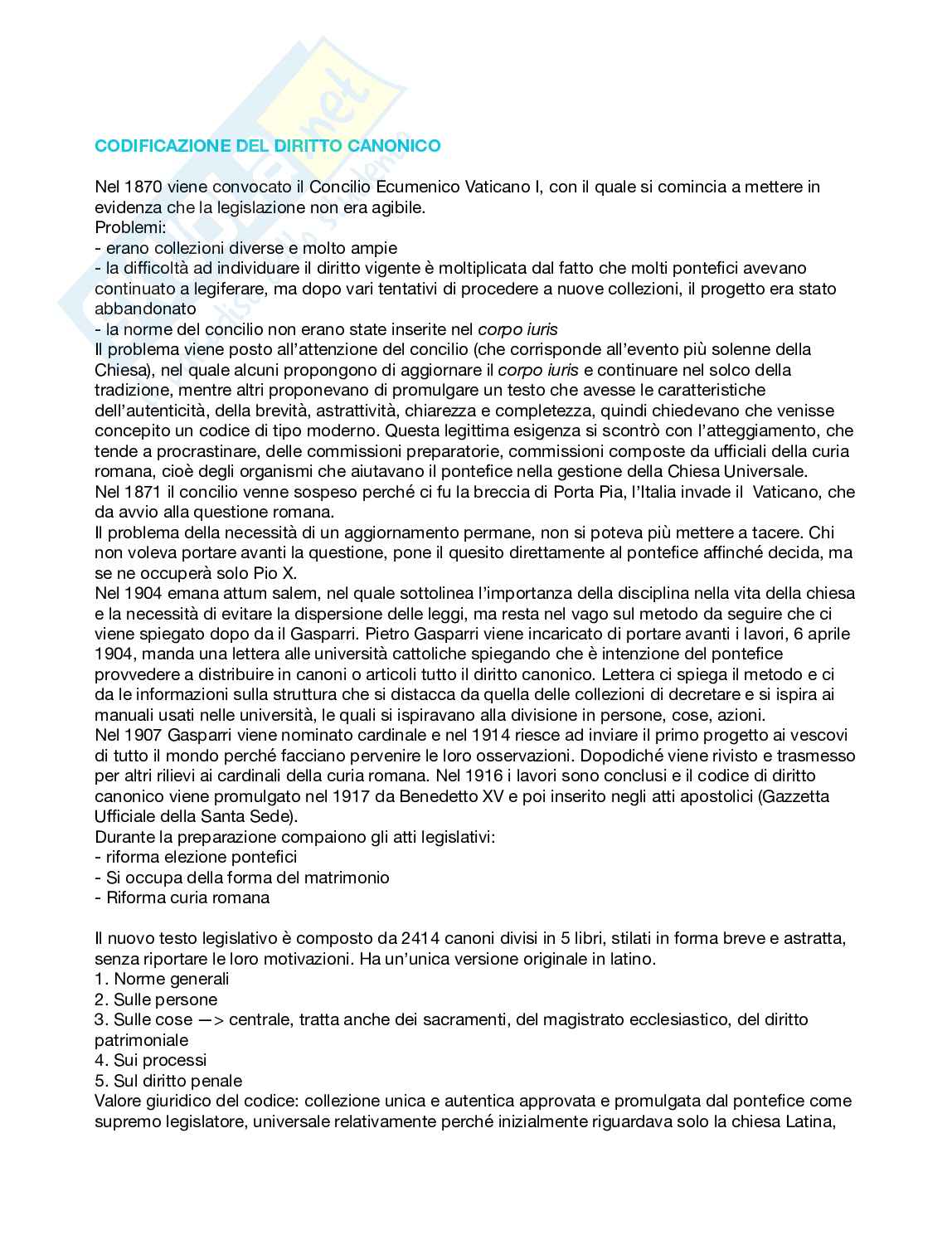 CODIFICAZIONE DEL DIRITTO CANONICO

Nel 1870 viene convocato il Concilio Ecumenico Vaticano I, con il quale si comincia a mettere in evidenza che la legislazione non era agibile.
Problemi:
- erano collezioni diverse e molto ampie
- la difficoltà ad individuare il diritto vigente è moltiplicata dal fatto che molti pontefici avevano continuato a legiferare, ma dopo vari tentativi di procedere a nuove collezioni, il progetto era stato abbandonato
- la norme del concilio non erano state inserite nel corpo iuris
Il problema viene posto all'attenzione del concilio (che corrisponde all'evento più solenne della Chiesa), nel quale alcuni propongono di aggiornare il corpo iuris e continuare nel solco della tradizione, mentre altri proponevano di promulgare un testo che avesse le caratteristiche dell'autenticità, della brevità, astrattività, chiarezza e completezza, quindi chiedevano che venisse concepito un codice di tipo moderno. Questa legittima esigenza si scontrò con l'atteggiamento, che tende a procrastinare, delle commissioni preparatorie, commissioni composte da ufficiali della curia romana, cioè degli organismi che aiutavano il pontefice nella gestione della Chiesa Universale.
Nel 1871 il concilio venne sospeso perché ci fu la breccia di Porta Pia, l'Italia invade il Vaticano, che da avvio alla questione romana.
Il problema della necessità di un aggiornamento permane, non si poteva più mettere a tacere. Chi non voleva portare avanti la questione, pone il quesito direttamente al pontefice affinché decida, ma se ne occuperà solo Pio X.
Nel 1904 emana attum salem, nel quale sottolinea l'importanza della disciplina nella vita della chiesa e la necessità di evitare la dispersione delle leggi, ma resta nel vago sul metodo da seguire che ci viene spiegato dopo da il Gasparri. Pietro Gasparri viene incaricato di portare avanti i lavori, 6 aprile 1904, manda una lettera alle università cattoliche spiegando che è intenzione del pontefice provvedere a distribuire in canoni o articoli tutto il diritto canonico. Lettera ci spiega il metodo e ci da le informazioni sulla struttura che si distacca da quella delle collezioni di decretare e si ispira ai manuali usati nelle università, le quali si ispiravano alla divisione in persone, cose, azioni.
Nel 1907 Gasparri viene nominato cardinale e nel 1914 riesce ad inviare il primo progetto ai vescovi di tutto il mondo perché facciano pervenire le loro osservazioni. Dopodiché viene rivisto e trasmesso per altri rilievi ai cardinali della curia romana. Nel 1916 i lavori sono conclusi e il codice di diritto canonico viene promulgato nel 1917 da Benedetto XV e poi inserito negli atti apostolici (Gazzetta Ufficiale della Santa Sede).
Durante la preparazione compaiono gli atti legislativi:
- riforma elezione pontefici
- Si occupa della forma del matrimonio
- Riforma curia romana

Il nuovo testo legislativo è composto da 2414 canoni divisi in 5 libri, stilati in forma breve e astratta, senza riportare le loro motivazioni. Ha un'unica versione originale in latino.
1. Norme generali
2. Sulle persone
3. Sulle cose —> centrale, tratta anche dei sacramenti, del magistrato ecclesiastico, del diritto patrimoniale
4. Sui processi
5. Sul diritto penale
Valore giuridico del codice: collezione unica e autentica approvata e promulgata dal pontefice come supremo legislatore, universale relativamente perché inizialmente riguardava solo la chiesa Latina,